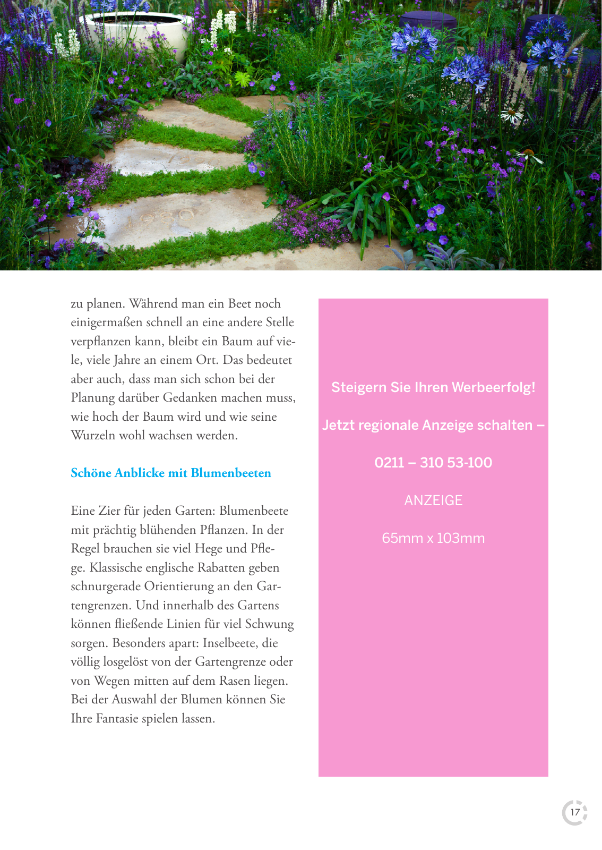 zu planen. Während man ein Beet noch einigermaßen schnell an eine andere Stelle verpflanzen kann, bleibt ein Baum auf viele, viele Jahre an einem Ort. Das bedeutet aber auch, dass man sich schon bei der Planung darüber Gedanken machen muss, wie hoch der Baum wird und wie seine Wurzeln wohl wachsen werden.

Schöne Anblicke mit Blumenbeeten

Eine Zier für jeden Garten: Blumenbeete mit prächtig blühenden Pflanzen. In der Regel brauchen sie viel Hege und Pflege. Klassische englische Rabatten geben schnurgerade Orientierung an den Gartengrenzen. Und innerhalb des Gartens können fließende Linien für viel Schwung sorgen. Besonders apart: Inselbeete, die völlig losgelöst von der Gartengrenze oder von Wegen mitten auf dem Rasen liegen. Bei der Auswahl der Blumen können Sie Ihre Fantasie spielen lassen.

Steigern Sie Ihren Werbeerfolg!

Jetzt regionale Anzeige schalten –

0211 – 310 53-100

ANZEIGE

65mm x 103mm

17